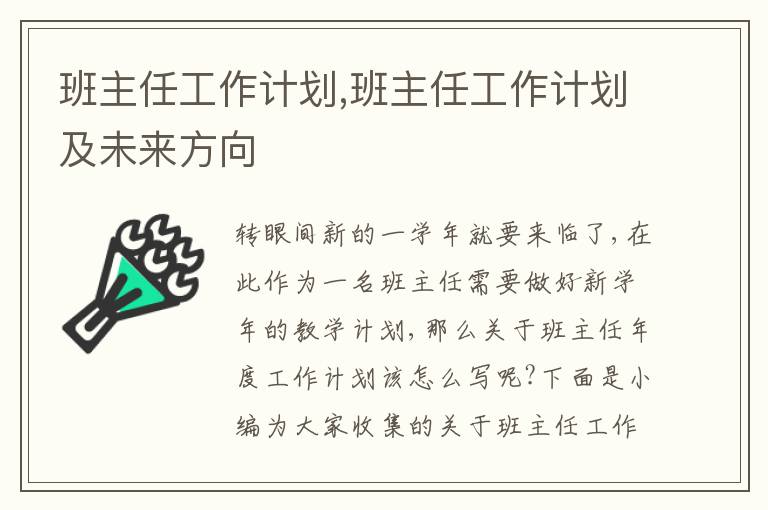 班主任工作计划,班主任工作计划及未来方向

转眼间新的一学年就要来临了，在此作为一名班主任需要做好新学年的教学计划，那么关于班主任年度工作计划该怎么写呢？下面是小编为大家收集的关于班主任工作